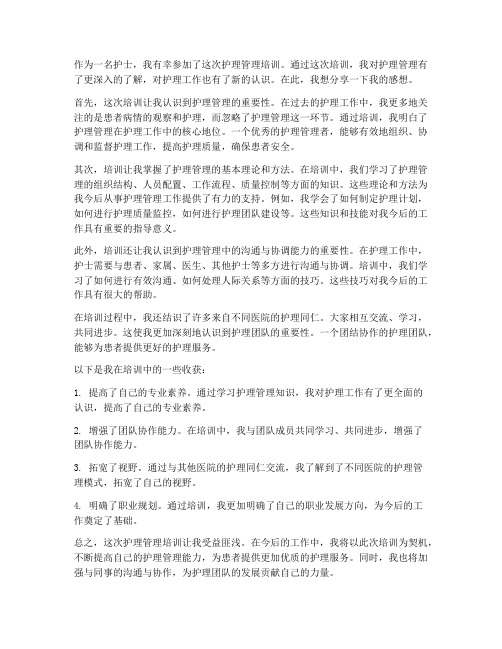 作为一名护士，我有幸参加了这次护理管理培训。通过这次培训，我对护理管理有了更深入的了解，对护理工作也有了新的认识。在此，我想分享一下我的感想。

首先，这次培训让我认识到护理管理的重要性。在过去的护理工作中，我更多地关注的是患者病情的观察和护理，而忽略了护理管理这一环节。通过培训，我明白了护理管理在护理工作中的核心地位。一个优秀的护理管理者，能够有效地组织、协调和监督护理工作，提高护理质量，确保患者安全。

其次，培训让我掌握了护理管理的基本理论和方法。在培训中，我们学习了护理管理的组织结构、人员配置、工作流程、质量控制等方面的知识。这些理论和方法为我今后从事护理管理工作提供了有力的支持。例如，我学会了如何制定护理计划，如何进行护理质量监控，如何进行护理团队建设等。这些知识和技能对我今后的工作具有重要的指导意义。

此外，培训还让我认识到护理管理中的沟通与协调能力的重要性。在护理工作中，护士需要与患者、家属、医生、其他护士等多方进行沟通与协调。培训中，我们学习了如何进行有效沟通、如何处理人际关系等方面的技巧。这些技巧对我今后的工作具有很大的帮助。

在培训过程中，我还结识了许多来自不同医院的护理同仁。大家相互交流、学习，共同进步。这使我更加深刻地认识到护理团队的重要性。一个团结协作的护理团队，能够为患者提供更好的护理服务。

以下是我在培训中的一些收获：

1. 提高了自己的专业素养。通过学习护理管理知识，我对护理工作有了更全面的认识，提高了自己的专业素养。

2. 增强了团队协作能力。在培训中，我与团队成员共同学习、共同进步，增强了团队协作能力。

3. 拓宽了视野。通过与其他医院的护理同仁交流，我了解到了不同医院的护理管理模式，拓宽了自己的视野。

4. 明确了职业规划。通过培训，我更加明确了自己的职业发展方向，为今后的工作奠定了基础。

总之，这次护理管理培训让我受益匪浅。在今后的工作中，我将以此次培训为契机，不断提高自己的护理管理能力，为患者提供更加优质的护理服务。同时，我也将加强与同事的沟通与协作，为护理团队的发展贡献自己的力量。